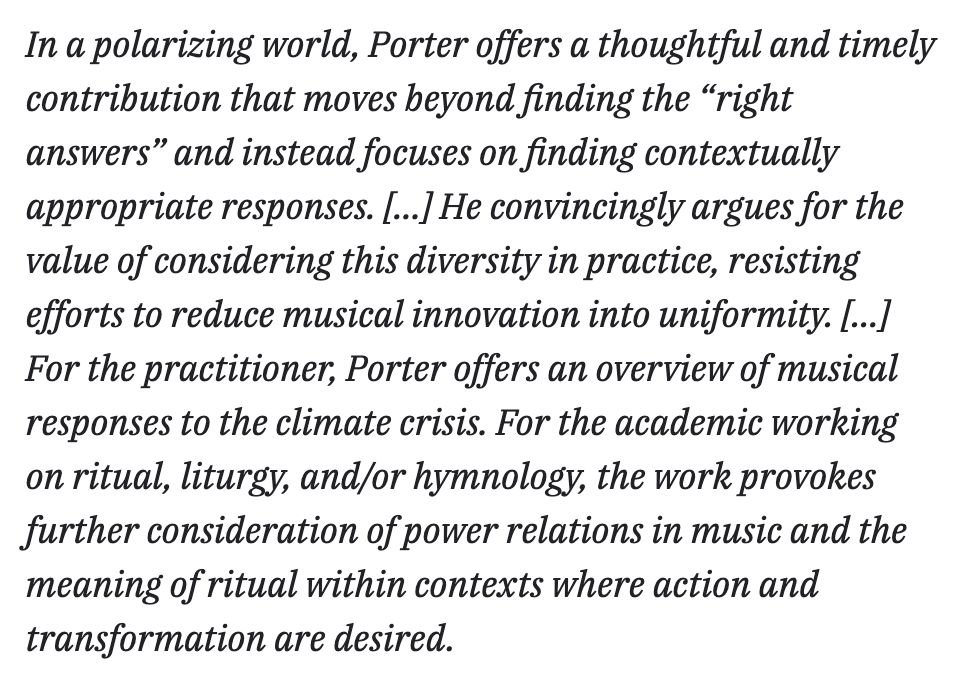 In a polarizing world, Porter offers a thoughtful and timely contribution that moves beyond finding the “right answers” and instead focuses on finding contextually appropriate responses. [...] He convincingly argues for the value of considering this diversity in practice, resisting efforts to reduce musical innovation into uniformity. [...] For the practitioner, Porter offers an overview of musical responses to the climate crisis. For the academic working on ritual, liturgy, and/or hymnology, the work provokes further consideration of power relations in music and the meaning of ritual within contexts where action and transformation are desired.